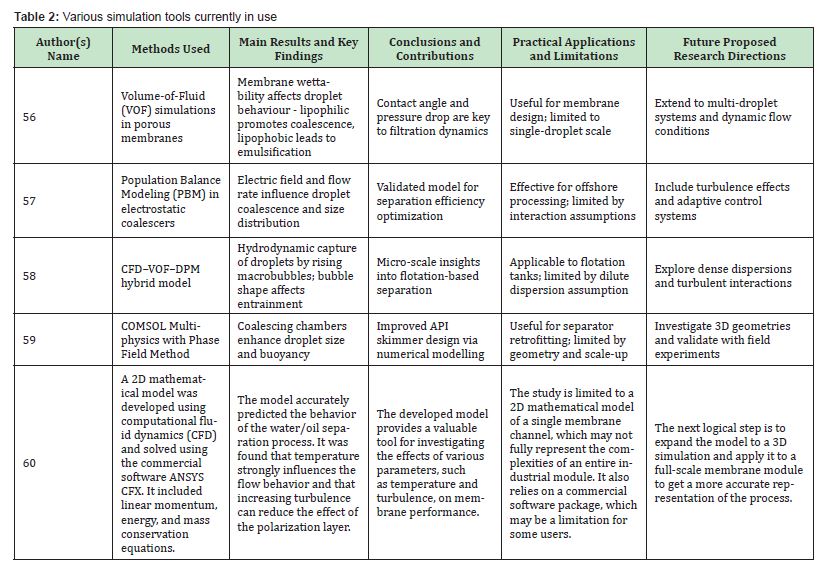 **Table 2:** Various simulation tools currently in use

| Author(s) Name | Methods Used | Main Results and Key Findings | Conclusions and Contributions | Practical Applications and Limitations | Future Proposed Research Directions |
|---|---|---|---|---|---|
| 56 | Volume-of-Fluid (VOF) simulations in porous membranes | Membrane wettability affects droplet behaviour - lipophilic promotes coalescence, lipophobic leads to emulsification | Contact angle and pressure drop are key to filtration dynamics | Useful for membrane design; limited to single-droplet scale | Extend to multi-droplet systems and dynamic flow conditions |
| 57 | Population Balance Modeling (PBM) in electrostatic coalescers | Electric field and flow rate influence droplet coalescence and size distribution | Validated model for separation efficiency optimization | Effective for offshore processing; limited by interaction assumptions | Include turbulence effects and adaptive control systems |
| 58 | CFD–VOF–DPM hybrid model | Hydrodynamic capture of droplets by rising macrobubbles; bubble shape affects entrainment | Micro-scale insights into flotation-based separation | Applicable to flotation tanks; limited by dilute dispersion assumption | Explore dense dispersions and turbulent interactions |
| 59 | COMSOL Multiphysics with Phase Field Method | Coalescing chambers enhance droplet size and buoyancy | Improved API skimmer design via numerical modelling | Useful for separator retrofitting; limited by geometry and scale-up | Investigate 3D geometries and validate with field experiments |
| 60 | A 2D mathematical model was developed using computational fluid dynamics (CFD) and solved using the commercial software ANSYS CFX. It included linear momentum, energy, and mass conservation equations. | The model accurately predicted the behavior of the water/oil separation process. It was found that temperature strongly influences the flow behavior and that increasing turbulence can reduce the effect of the polarization layer. | The developed model provides a valuable tool for investigating the effects of various parameters, such as temperature and turbulence, on membrane performance. | The study is limited to a 2D mathematical model of a single membrane channel, which may not fully represent the complexities of an entire industrial module. It also relies on a commercial software package, which may be a limitation for some users. | The next logical step is to expand the model to a 3D simulation and apply it to a full-scale membrane module to get a more accurate representation of the process. |